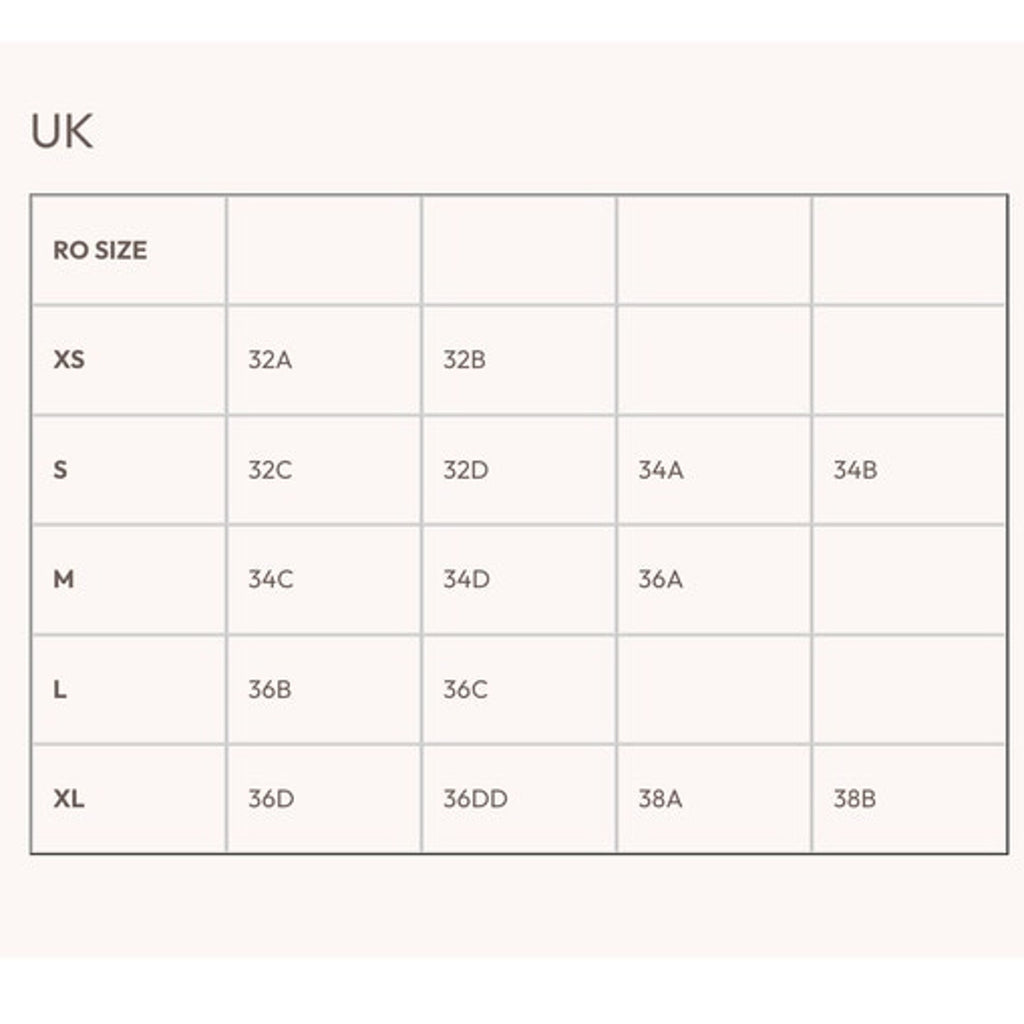 UK

| RO SIZE | | | | |
|---|---|---|---|---|
| XS | 32A | 32B | | |
| S | 32C | 32D | 34A | 34B |
| M | 34C | 34D | 36A | |
| L | 36B | 36C | | |
| XL | 36D | 36DD | 38A | 38B |